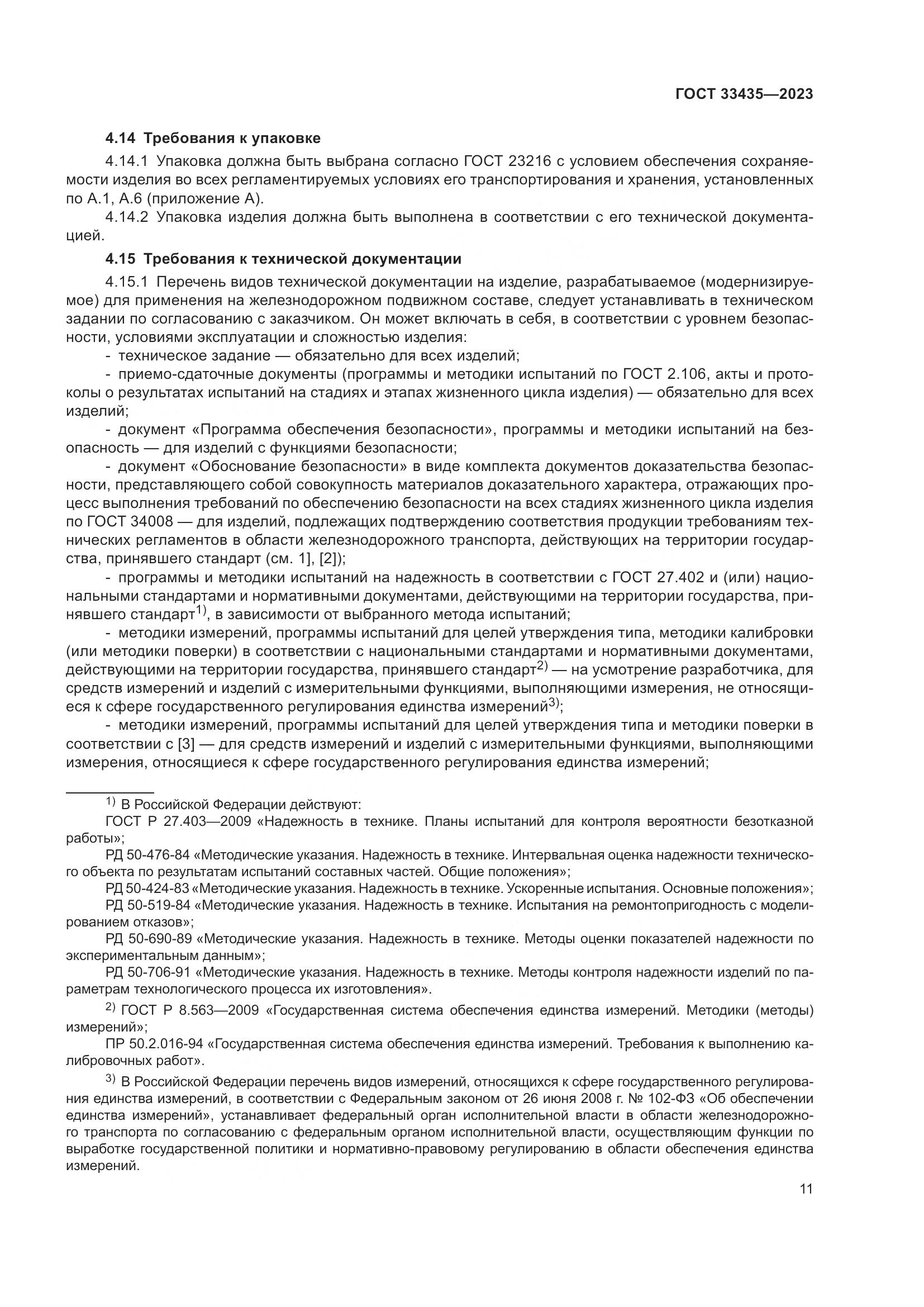 ГОСТ 33435—2023

4.14 Требования к упаковке

4.14.1 Упаковка должна быть выбрана согласно ГОСТ 23216 с условием обеспечения сохраняемости изделия во всех регламентируемых условиях его транспортирования и хранения, установленных по А.1, А.6 (приложение А).

4.14.2 Упаковка изделия должна быть выполнена в соответствии с его технической документацией.

4.15 Требования к технической документации

4.15.1 Перечень видов технической документации на изделие, разрабатываемое (модернизируемое) для применения на железнодорожном подвижном составе, следует устанавливать в техническом задании по согласованию с заказчиком. Он может включать в себя, в соответствии с уровнем безопасности, условиями эксплуатации и сложностью изделия:

- техническое задание — обязательно для всех изделий;

- приемо-сдаточные документы (программы и методики испытаний по ГОСТ 2.106, акты и протоколы о результатах испытаний на стадиях и этапах жизненного цикла изделия) — обязательно для всех изделий;

- документ «Программа обеспечения безопасности», программы и методики испытаний на безопасность — для изделий с функциями безопасности;

- документ «Обоснование безопасности» в виде комплекта документов доказательства безопасности, представляющего собой совокупность материалов доказательного характера, отражающих процесс выполнения требований по обеспечению безопасности на всех стадиях жизненного цикла изделия по ГОСТ 34008 — для изделий, подлежащих подтверждению соответствия продукции требованиям технических регламентов в области железнодорожного транспорта, действующих на территории государства, принявшего стандарт (см. 1], [2]);

- программы и методики испытаний на надежность в соответствии с ГОСТ 27.402 и (или) национальными стандартами и нормативными документами, действующими на территории государства, принявшего стандарт$^{1)}$, в зависимости от выбранного метода испытаний;

- методики измерений, программы испытаний для целей утверждения типа, методики калибровки (или методики поверки) в соответствии с национальными стандартами и нормативными документами, действующими на территории государства, принявшего стандарт$^{2)}$ — на усмотрение разработчика, для средств измерений и изделий с измерительными функциями, выполняющими измерения, не относящиеся к сфере государственного регулирования единства измерений$^{3)}$;

- методики измерений, программы испытаний для целей утверждения типа и методики поверки в соответствии с [3] — для средств измерений и изделий с измерительными функциями, выполняющими измерения, относящиеся к сфере государственного регулирования единства измерений;

$^{1)}$ В Российской Федерации действуют:

ГОСТ Р 27.403—2009 «Надежность в технике. Планы испытаний для контроля вероятности безотказной работы»;

РД 50-476-84 «Методические указания. Надежность в технике. Интервальная оценка надежности технического объекта по результатам испытаний составных частей. Общие положения»;

РД 50-424-83 «Методические указания. Надежность в технике. Ускоренные испытания. Основные положения»;

РД 50-519-84 «Методические указания. Надежность в технике. Испытания на ремонтопригодность с моделированием отказов»;

РД 50-690-89 «Методические указания. Надежность в технике. Методы оценки показателей надежности по экспериментальным данным»;

РД 50-706-91 «Методические указания. Надежность в технике. Методы контроля надежности изделий по параметрам технологического процесса их изготовления».

$^{2)}$ ГОСТ Р 8.563—2009 «Государственная система обеспечения единства измерений. Методики (методы) измерений»;

ПР 50.2.016-94 «Государственная система обеспечения единства измерений. Требования к выполнению калибровочных работ».

$^{3)}$ В Российской Федерации перечень видов измерений, относящихся к сфере государственного регулирования единства измерений, в соответствии с Федеральным законом от 26 июня 2008 г. № 102-ФЗ «Об обеспечении единства измерений», устанавливает федеральный орган исполнительной власти в области железнодорожного транспорта по согласованию с федеральным органом исполнительной власти, осуществляющим функции по выработке государственной политики и нормативно-правовому регулированию в области обеспечения единства измерений.

11